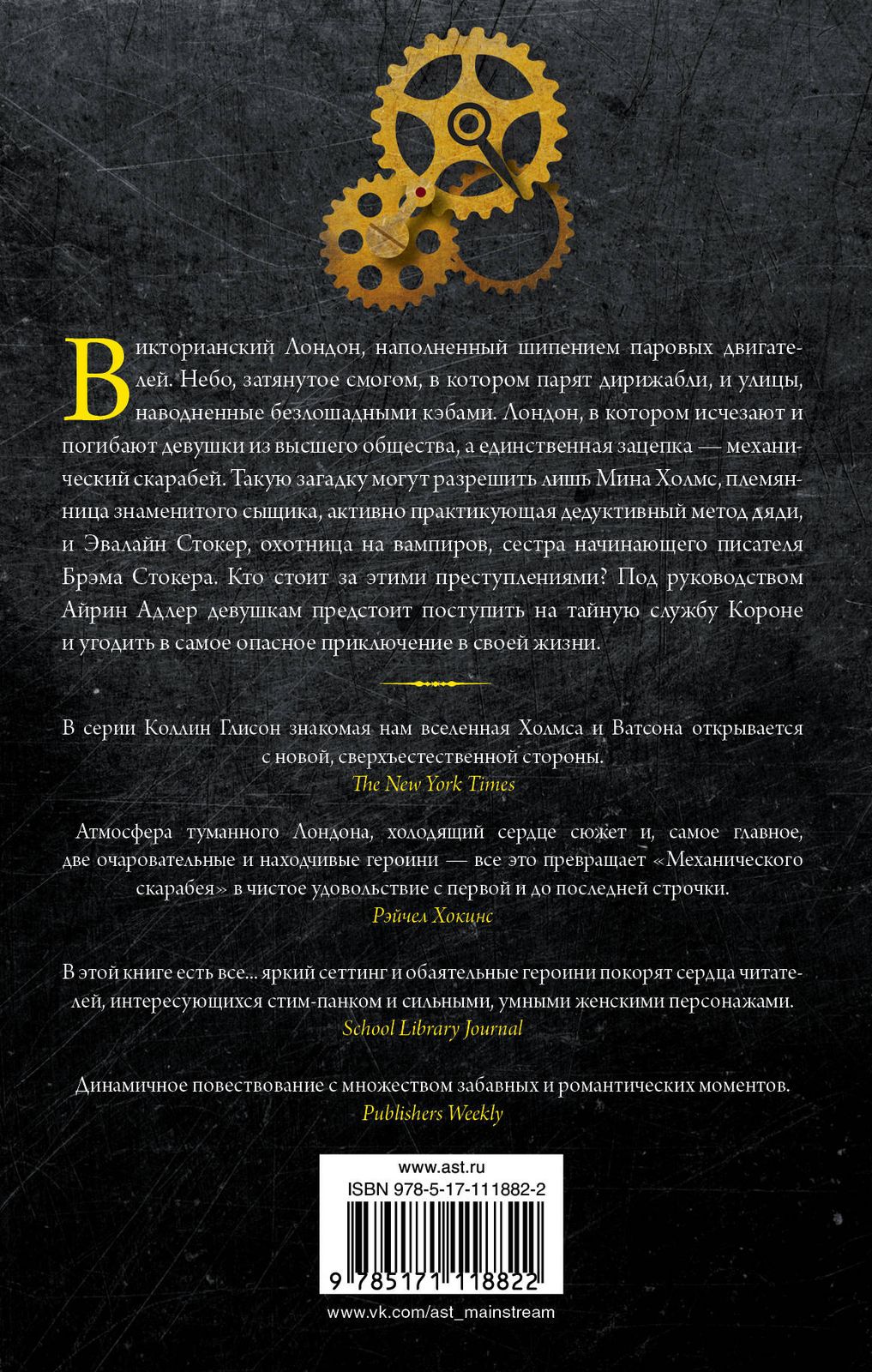 Викторианский Лондон, наполненный шипением паровых двигателей. Небо, затянутое смогом, в котором парят дирижабли, и улицы, наводненные безлошадными кэбами. Лондон, в котором исчезают и погибают девушки из высшего общества, а единственная зацепка — механический скарабей. Такую загадку могут разрешить лишь Мина Холмс, племянница знаменитого сыщика, активно практикующая дедуктивный метод дяди, и Эвалайн Стокер, охотница на вампиров, сестра начинающего писателя Брэма Стокера. Кто стоит за этими преступлениями? Под руководством Айрин Адлер девушкам предстоит поступить на тайную службу Короне и угодить в самое опасное приключение в своей жизни.

В серии Коллин Глисон знакомая нам вселенная Холмса и Ватсона открывается с новой, сверхъестественной стороны.
The New York Times

Атмосфера туманного Лондона, холодящий сердце сюжет и, самое главное, две очаровательные и находчивые героини — все это превращает «Механического скарабея» в чистое удовольствие с первой и до последней строчки.
Рэйчел Хокинс

В этой книге есть все... яркий сеттинг и обаятельные героини покорят сердца читателей, интересующихся стим-панком и сильными, умными женскими персонажами.
School Library Journal

Динамичное повествование с множеством забавных и романтических моментов.
Publishers Weekly

www.ast.ru
ISBN 978-5-17-111882-2
9 785171 118822
www.vk.com/ast_mainstream